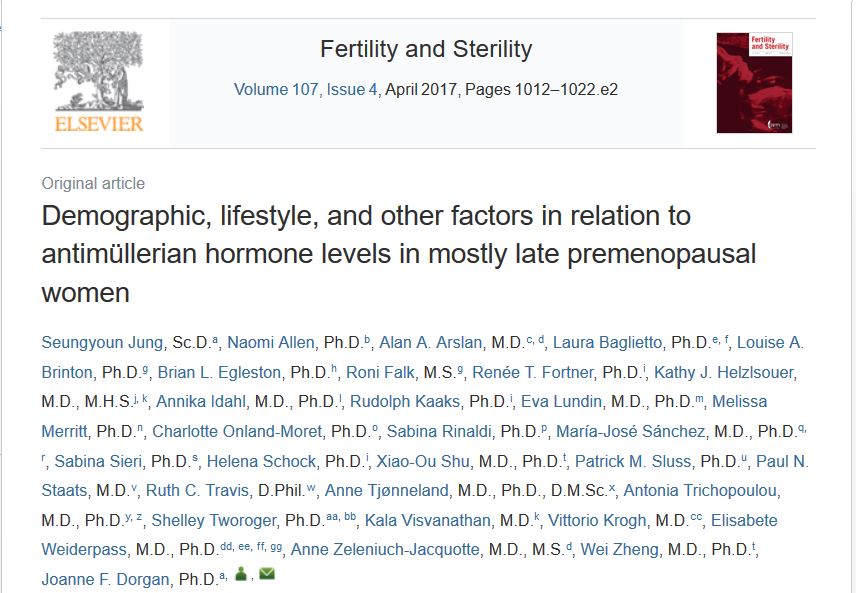 ELSEVIER

Fertility and Sterility

Volume 107, Issue 4, April 2017, Pages 1012–1022.e2

Fertility and Sterility

Original article

Demographic, lifestyle, and other factors in relation to antimüllerian hormone levels in mostly late premenopausal women

Seungyoun Jung, Sc.D.$^{a}$, Naomi Allen, Ph.D.$^{b}$, Alan A. Arslan, M.D.$^{c, d}$, Laura Baglietto, Ph.D.$^{e, f}$, Louise A. Brinton, Ph.D.$^{g}$, Brian L. Egleston, Ph.D.$^{h}$, Roni Falk, M.S.$^{g}$, Renée T. Fortner, Ph.D.$^{i}$, Kathy J. Helzlsouer, M.D., M.H.S.$^{j, k}$, Annika Idahl, M.D., Ph.D.$^{l}$, Rudolph Kaaks, Ph.D.$^{i}$, Eva Lundin, M.D., Ph.D.$^{m}$, Melissa Merritt, Ph.D.$^{n}$, Charlotte Onland-Moret, Ph.D.$^{o}$, Sabina Rinaldi, Ph.D.$^{p}$, María-José Sánchez, M.D., Ph.D.$^{q, r}$, Sabina Sieri, Ph.D.$^{s}$, Helena Schock, Ph.D.$^{i}$, Xiao-Ou Shu, M.D., Ph.D.$^{t}$, Patrick M. Sluss, Ph.D.$^{u}$, Paul N. Staats, M.D.$^{v}$, Ruth C. Travis, D.Phil.$^{w}$, Anne Tjønneland, M.D., Ph.D., D.M.Sc.$^{x}$, Antonia Trichopoulou, M.D., Ph.D.$^{y, z}$, Shelley Tworoger, Ph.D.$^{aa, bb}$, Kala Visvanathan, M.D.$^{k}$, Vittorio Krogh, M.D.$^{cc}$, Elisabete Weiderpass, M.D., Ph.D.$^{dd, ee, ff, gg}$, Anne Zeleniuch-Jacquotte, M.D., M.S.$^{d}$, Wei Zheng, M.D., Ph.D.$^{t}$, Joanne F. Dorgan, Ph.D.$^{a}$,